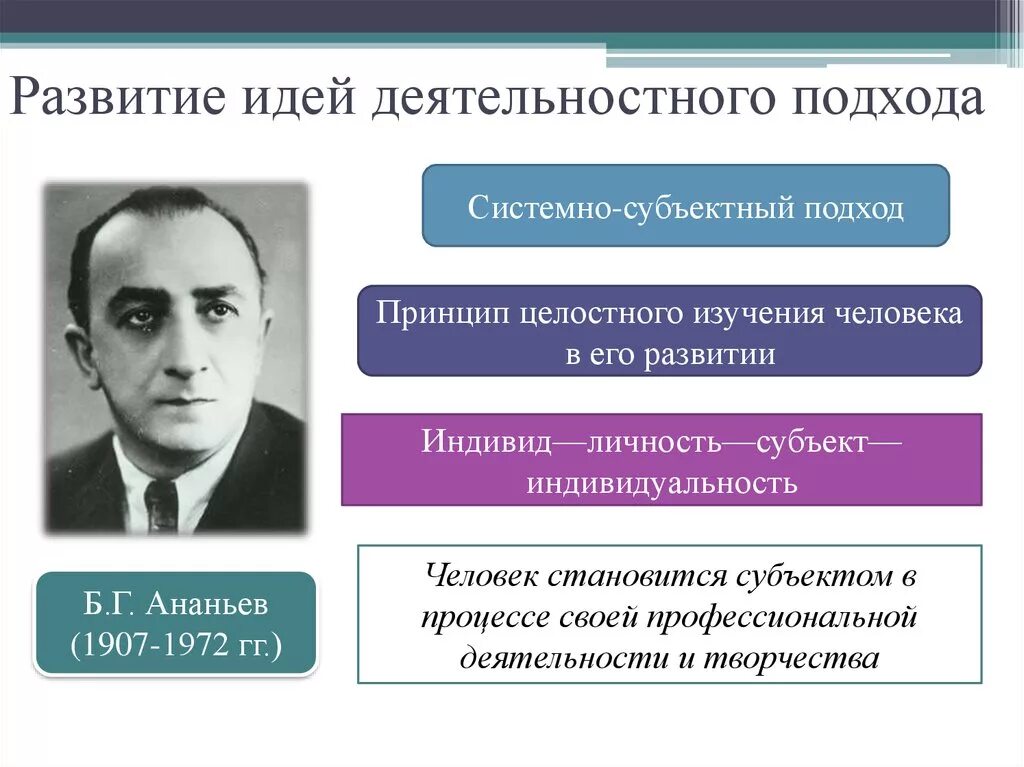 Развитие идей деятельностного подхода

Системно-субъектный подход

Принцип целостного изучения человека в его развитии

Индивид—личность—субъект—индивидуальность

Человек становится субъектом в процессе своей профессиональной деятельности и творчества

Б.Г. Ананьев
(1907-1972 гг.)